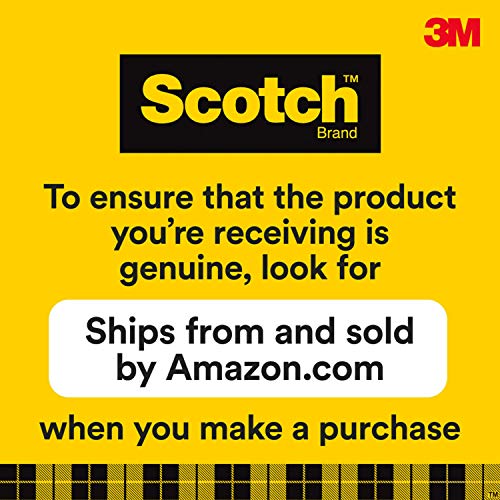 3M

Scotch™
Brand

To ensure that the product you're receiving is genuine, look for

Ships from and sold by Amazon.com

when you make a purchase

™